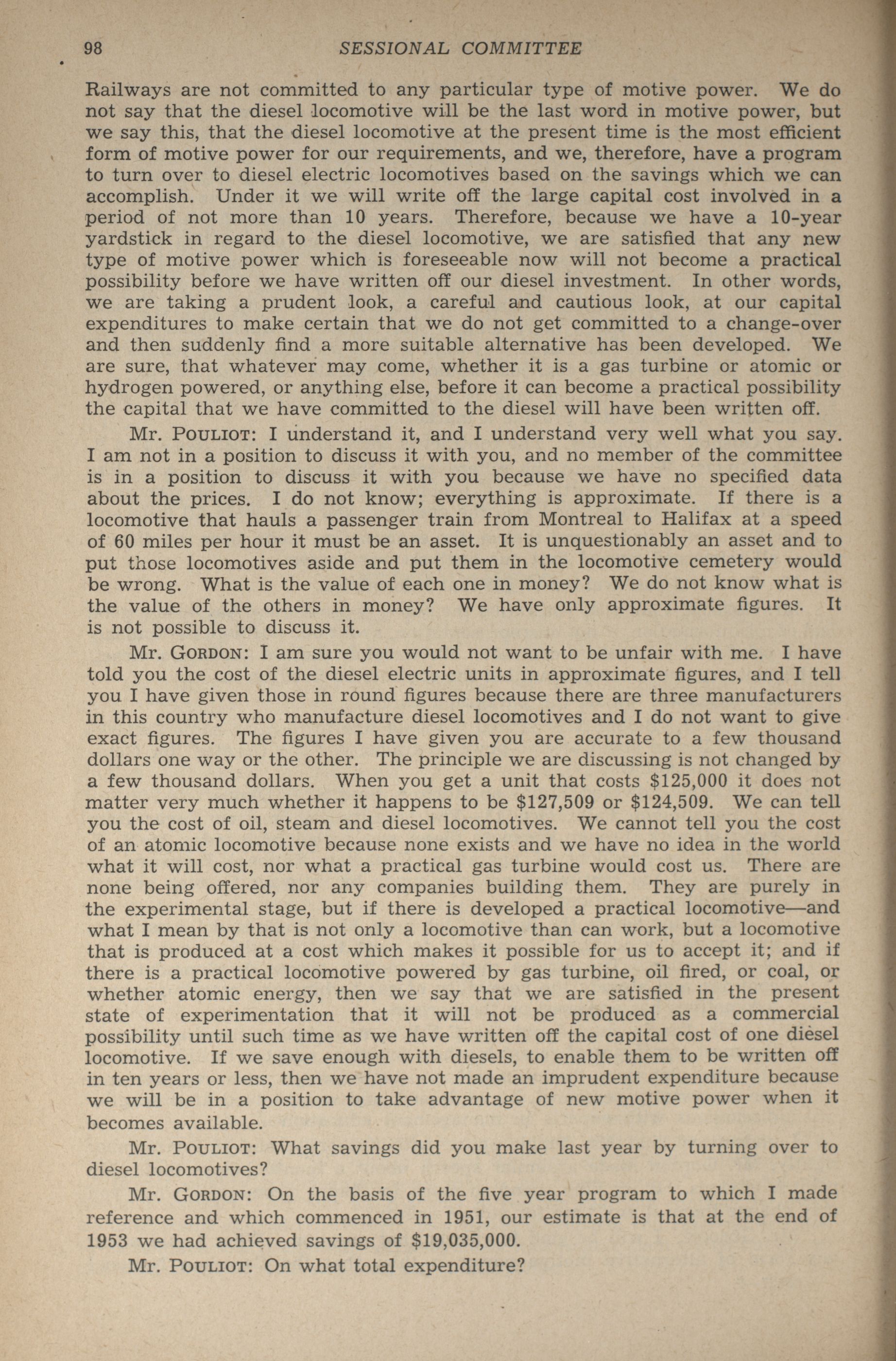 98 SESSIONAL COMMITTEE

Railways are not committed to any particular type of motive power. We do not say that the diesel locomotive will be the last word in motive power, but we say this, that the diesel locomotive at the present time is the most efficient form of motive power for our requirements, and we, therefore, have a program to turn over to diesel electric locomotives based on the savings which we can accomplish. Under it we will write off the large capital cost involved in a period of not more than 10 years. Therefore, because we have a 10-year yardstick in regard to the diesel locomotive, we are satisfied that any new type of motive power which is foreseeable now will not become a practical possibility before we have written off our diesel investment. In other words, we are taking a prudent look, a careful and cautious look, at our capital expenditures to make certain that we do not get committed to a change-over and then suddenly find a more suitable alternative has been developed. We are sure, that whatever may come, whether it is a gas turbine or atomic or hydrogen powered, or anything else, before it can become a practical possibility the capital that we have committed to the diesel will have been written off.

Mr. POULIOT: I understand it, and I understand very well what you say. I am not in a position to discuss it with you, and no member of the committee is in a position to discuss it with you because we have no specified data about the prices. I do not know; everything is approximate. If there is a locomotive that hauls a passenger train from Montreal to Halifax at a speed of 60 miles per hour it must be an asset. It is unquestionably an asset and to put those locomotives aside and put them in the locomotive cemetery would be wrong. What is the value of each one in money? We do not know what is the value of the others in money? We have only approximate figures. It is not possible to discuss it.

Mr. GORDON: I am sure you would not want to be unfair with me. I have told you the cost of the diesel electric units in approximate figures, and I tell you I have given those in round figures because there are three manufacturers in this country who manufacture diesel locomotives and I do not want to give exact figures. The figures I have given you are accurate to a few thousand dollars one way or the other. The principle we are discussing is not changed by a few thousand dollars. When you get a unit that costs $125,000 it does not matter very much whether it happens to be $127,509 or $124,509. We can tell you the cost of oil, steam and diesel locomotives. We cannot tell you the cost of an atomic locomotive because none exists and we have no idea in the world what it will cost, nor what a practical gas turbine would cost us. There are none being offered, nor any companies building them. They are purely in the experimental stage, but if there is developed a practical locomotive—and what I mean by that is not only a locomotive than can work, but a locomotive that is produced at a cost which makes it possible for us to accept it; and if there is a practical locomotive powered by gas turbine, oil fired, or coal, or whether atomic energy, then we say that we are satisfied in the present state of experimentation that it will not be produced as a commercial possibility until such time as we have written off the capital cost of one diesel locomotive. If we save enough with diesels, to enable them to be written off in ten years or less, then we have not made an imprudent expenditure because we will be in a position to take advantage of new motive power when it becomes available.

Mr. POULIOT: What savings did you make last year by turning over to diesel locomotives?

Mr. GORDON: On the basis of the five year program to which I made reference and which commenced in 1951, our estimate is that at the end of 1953 we had achieved savings of $19,035,000.

Mr. POULIOT: On what total expenditure?